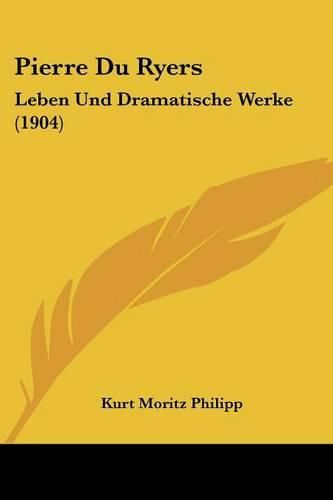 Pierre Du Ryers

Leben Und Dramatische Werke (1904)

Kurt Moritz Philipp